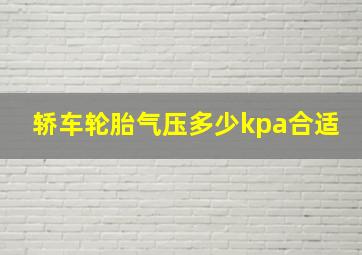 轿车轮胎气压多少kpa合适